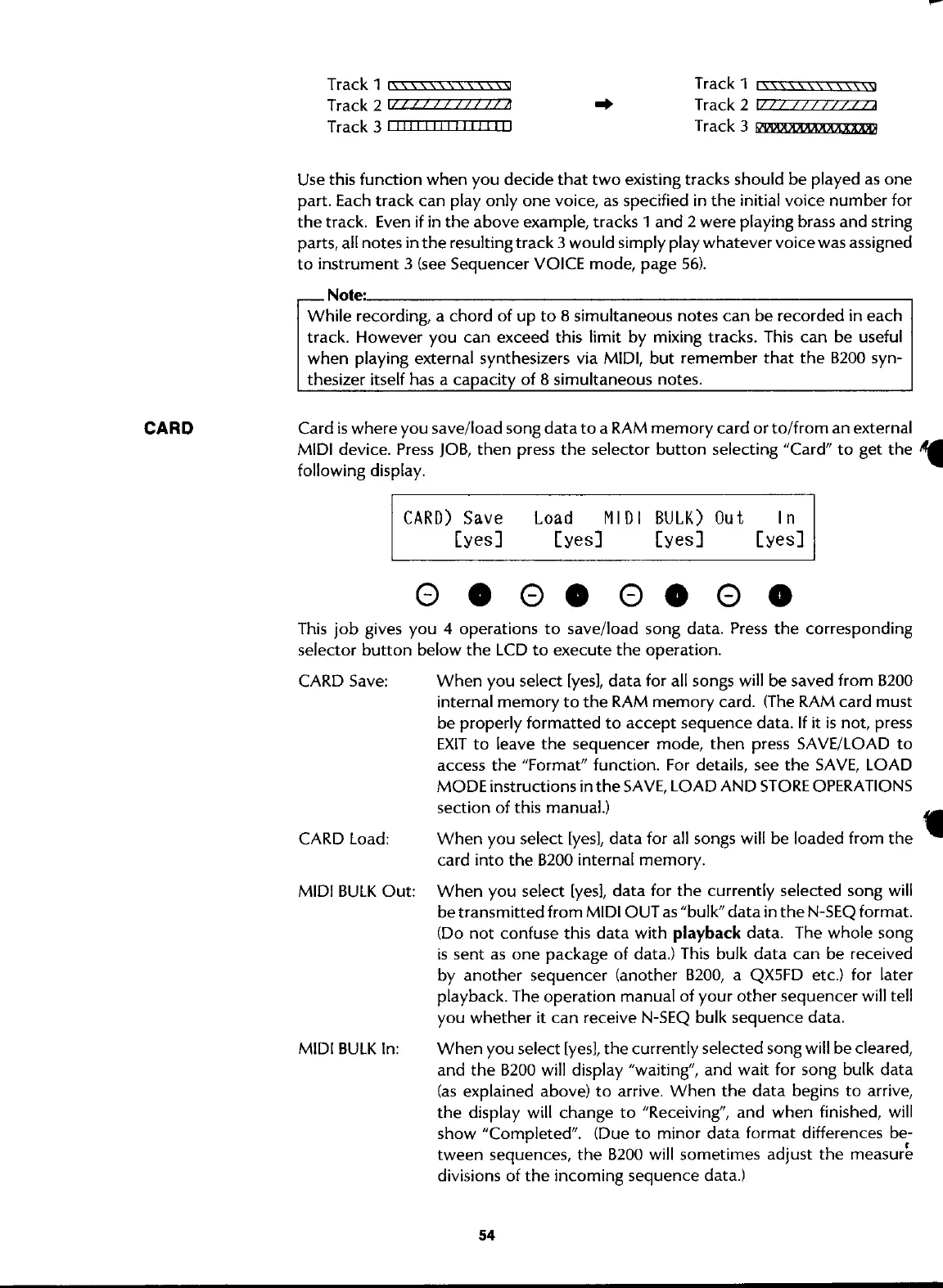 Track 1
Track 2
Track 3

Track 1
Track 2
Track 3

Use this function when you decide that two existing tracks should be played as one part. Each track can play only one voice, as specified in the initial voice number for the track. Even if in the above example, tracks 1 and 2 were playing brass and string parts, all notes in the resulting track 3 would simply play whatever voice was assigned to instrument 3 (see Sequencer VOICE mode, page 56).

Note:
While recording, a chord of up to 8 simultaneous notes can be recorded in each track. However you can exceed this limit by mixing tracks. This can be useful when playing external synthesizers via MIDI, but remember that the B200 synthesizer itself has a capacity of 8 simultaneous notes.

CARD

Card is where you save/load song data to a RAM memory card or to/from an external MIDI device. Press JOB, then press the selector button selecting "Card" to get the following display.

CARD) Save Load MIDI BULK) Out In
[yes] [yes] [yes] [yes]

This job gives you 4 operations to save/load song data. Press the corresponding selector button below the LCD to execute the operation.

CARD Save: When you select [yes], data for all songs will be saved from B200 internal memory to the RAM memory card. (The RAM card must be properly formatted to accept sequence data. If it is not, press EXIT to leave the sequencer mode, then press SAVE/LOAD to access the "Format" function. For details, see the SAVE, LOAD MODE instructions in the SAVE, LOAD AND STORE OPERATIONS section of this manual.)

CARD Load: When you select [yes], data for all songs will be loaded from the card into the B200 internal memory.

MIDI BULK Out: When you select [yes], data for the currently selected song will be transmitted from MIDI OUT as "bulk" data in the N-SEQ format. (Do not confuse this data with playback data. The whole song is sent as one package of data.) This bulk data can be received by another sequencer (another B200, a QX5FD etc.) for later playback. The operation manual of your other sequencer will tell you whether it can receive N-SEQ bulk sequence data.

MIDI BULK In: When you select [yes], the currently selected song will be cleared, and the B200 will display "waiting", and wait for song bulk data (as explained above) to arrive. When the data begins to arrive, the display will change to "Receiving", and when finished, will show "Completed". (Due to minor data format differences between sequences, the B200 will sometimes adjust the measure divisions of the incoming sequence data.)

54